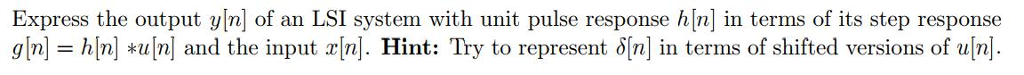 Express the output $y[n]$ of an LSI system with unit pulse response $h[n]$ in terms of its step response $g[n] = h[n] * u[n]$ and the input $x[n]$. **Hint:** Try to represent $\delta[n]$ in terms of shifted versions of $u[n]$.